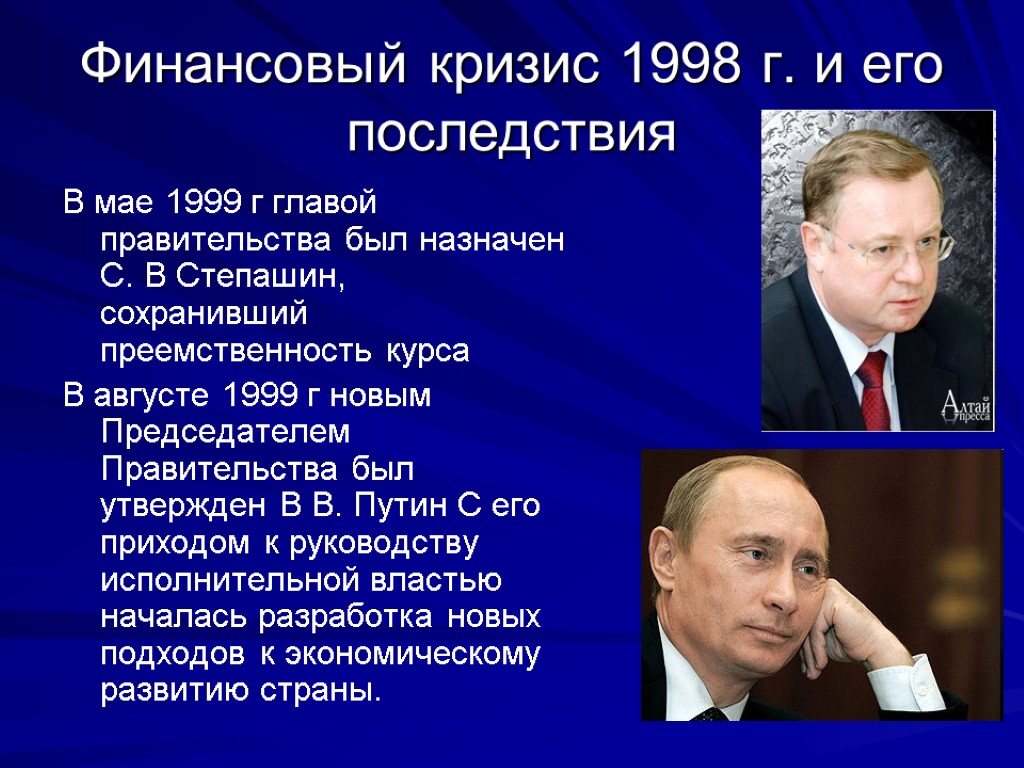 Финансовый кризис 1998 г. и его последствия

В мае 1999 г главой правительства был назначен С. В Степашин, сохранивший преемственность курса

В августе 1999 г новым Председателем Правительства был утвержден В В. Путин С его приходом к руководству исполнительной властью началась разработка новых подходов к экономическому развитию страны.

Алтай пресса